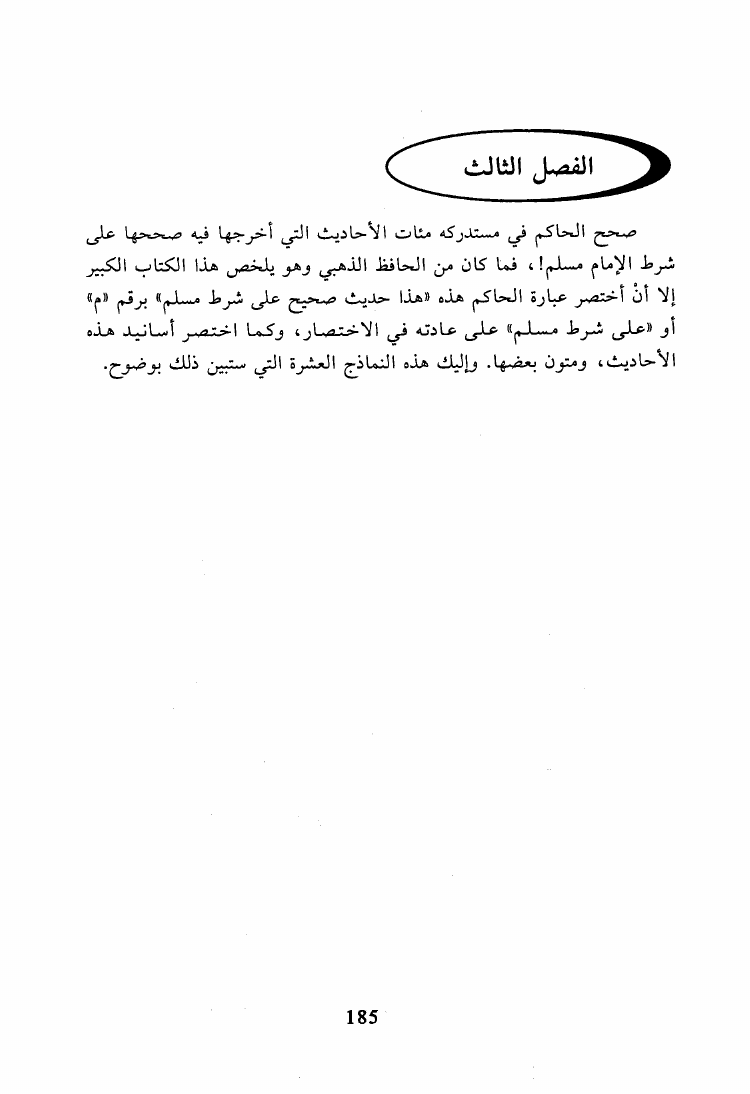 الفصل الثالث

صحح الحاكم في مستدركه مئات الأحاديث التي أخرجها فيه صححها على شرط الإمام مسلم!، فما كان من الحافظ الذهبي وهو يلخص هذا الكتاب الكبير إلا أنْ أختصر عبارة الحاكم هذه «هذا حديث صحيح على شرط مسلم» برقم «م» أو «على شرط مسلم» على عادته في الاختصار، وكما اختصر أسانيد هذه الأحاديث، ومتون بعضها. وإليك هذه النماذج العشرة التي ستبين ذلك بوضوح.

185